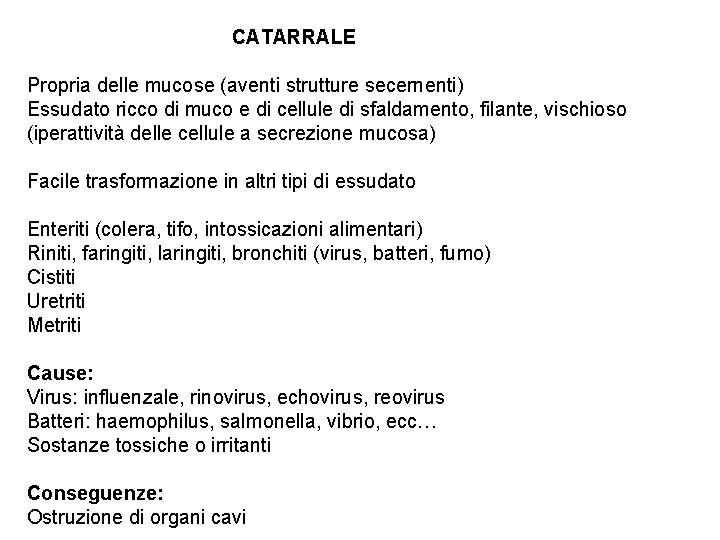 CATARRALE

Propria delle mucose (aventi strutture secernenti)
Essudato ricco di muco e di cellule di sfaldamento, filante, vischioso (iperattività delle cellule a secrezione mucosa)

Facile trasformazione in altri tipi di essudato

Enteriti (colera, tifo, intossicazioni alimentari)
Riniti, faringiti, laringiti, bronchiti (virus, batteri, fumo)
Cistiti
Uretriti
Metriti

Cause:
Virus: influenzale, rinovirus, echovirus, reovirus
Batteri: haemophilus, salmonella, vibrio, ecc…
Sostanze tossiche o irritanti

Conseguenze:
Ostruzione di organi cavi